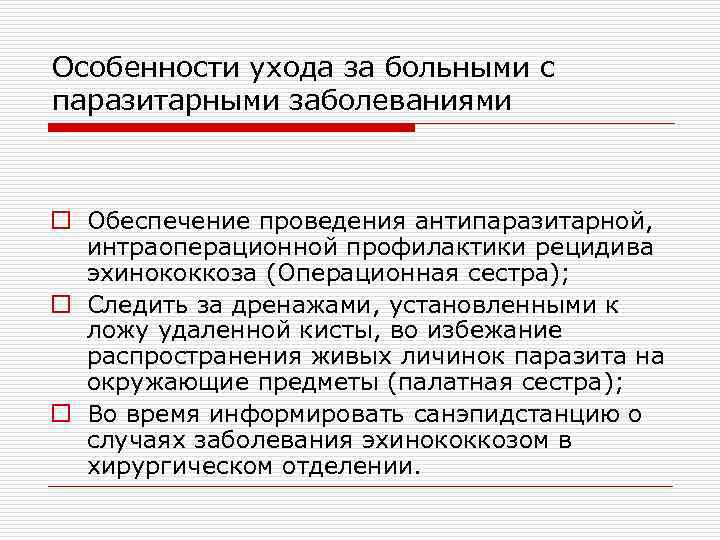 Особенности ухода за больными с паразитарными заболеваниями

Обеспечение проведения антипаразитарной, интраоперационной профилактики рецидива эхинококкоза (Операционная сестра);

Следить за дренажами, установленными к ложу удаленной кисты, во избежание распространения живых личинок паразита на окружающие предметы (палатная сестра);

Во время информировать санэпидстанцию о случаях заболевания эхинококкозом в хирургическом отделении.